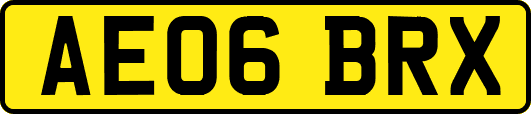 AE06 BRX